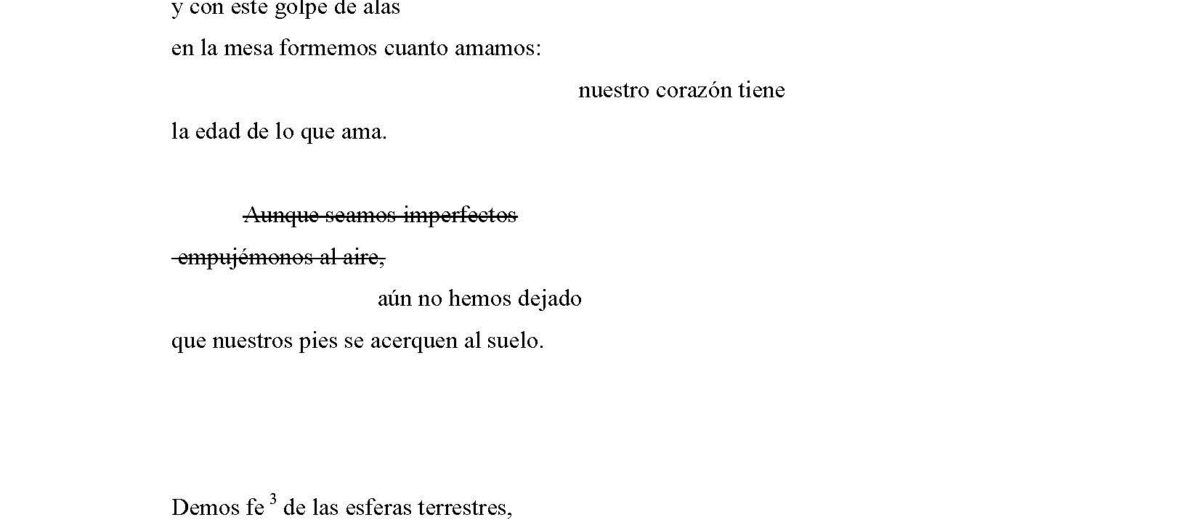 y con este golpe de alas

en la mesa formemos cuanto amamos:

nuestro corazón tiene

la edad de lo que ama.

Aunque seamos imperfectos

empujémonos al aire,

aún no hemos dejado

que nuestros pies se acerquen al suelo.

Demos fe $^{3}$ de las esferas terrestres,